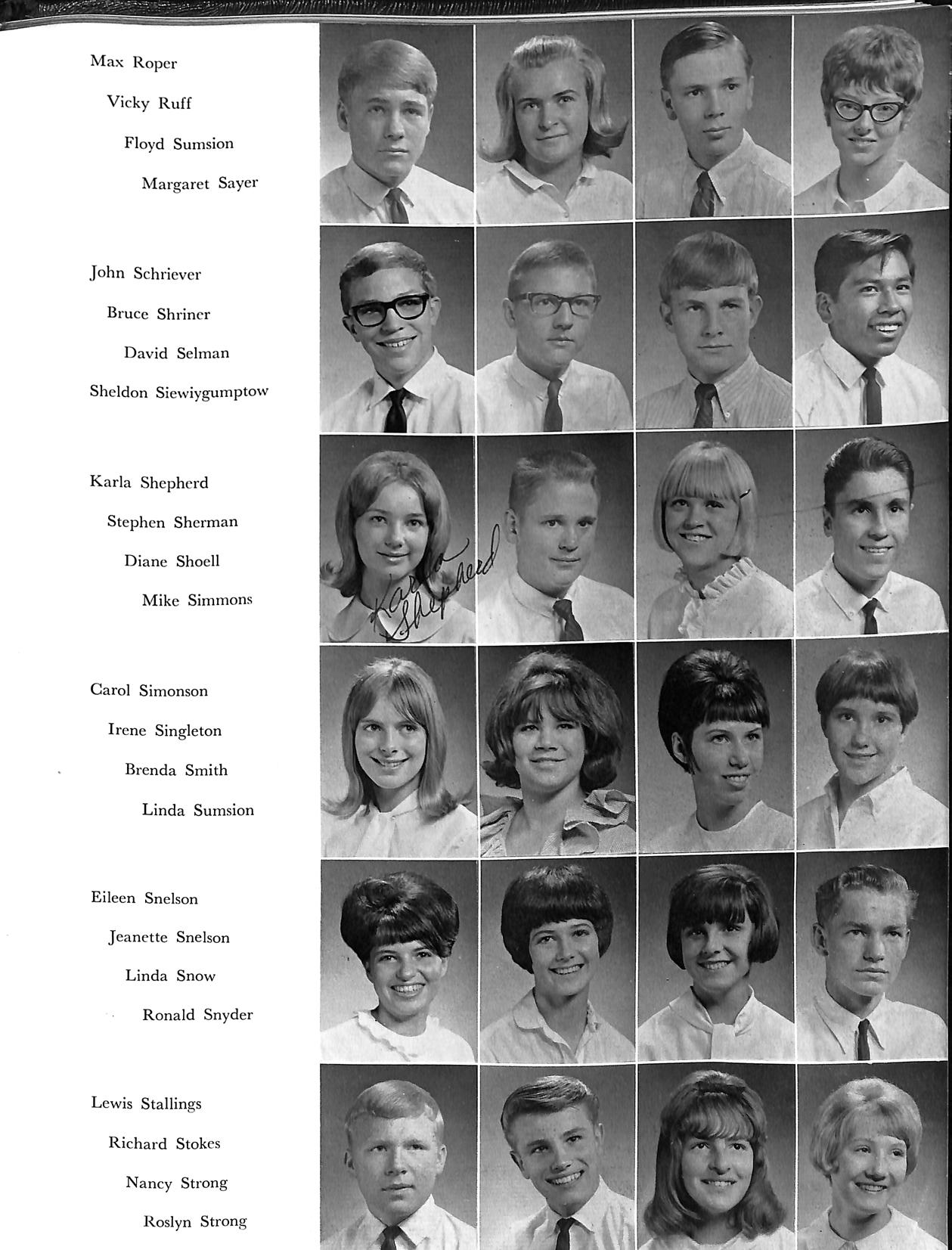 Max Roper
Vicky Ruff
Floyd Sumsion
Margaret Sayer

John Schriever
Bruce Shriner
David Selman
Sheldon Siewiygumptow

Karla Shepherd
Stephen Sherman
Diane Shoell
Mike Simmons

Karla Shepherd

Carol Simonson
Irene Singleton
Brenda Smith
Linda Sumsion

Eileen Snelson
Jeanette Snelson
Linda Snow
Ronald Snyder

Lewis Stallings
Richard Stokes
Nancy Strong
Roslyn Strong